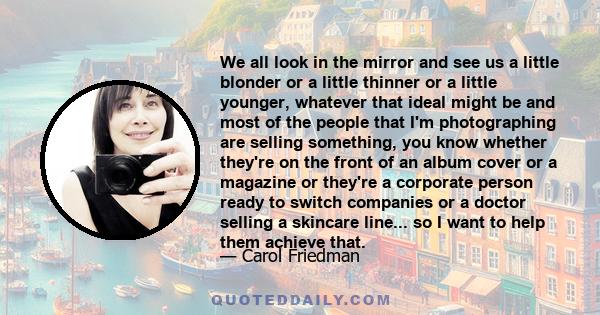 We all look in the mirror and see us a little blonder or a little thinner or a little younger, whatever that ideal might be and most of the people that I'm photographing are selling something, you know whether they're on the front of an album cover or a magazine or they're a corporate person ready to switch companies or a doctor selling a skincare line... so I want to help them achieve that.
— Carol Friedman

QUOTEDDAILY.COM